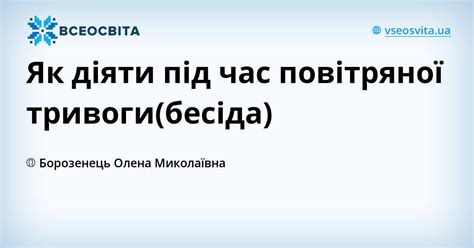 ВСЕОСВІТА

vseosvita.ua

Як діяти під час повітряної тривоги(бесіда)

Борозенець Олена Миколаївна